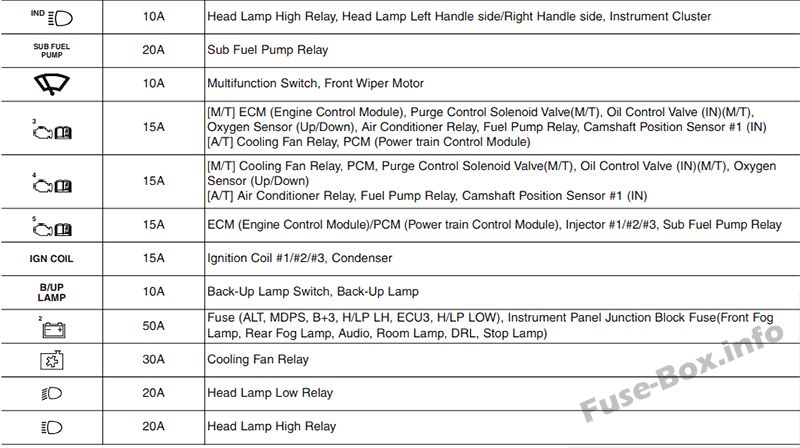 | IND | 10A | Head Lamp High Relay, Head Lamp Left Handle side/Right Handle side, Instrument Cluster |
|---|---|---|
| SUB FUEL PUMP | 20A | Sub Fuel Pump Relay |
|  | 10A | Multifunction Switch, Front Wiper Motor |
| 3 | 15A | [M/T] ECM (Engine Control Module), Purge Control Solenoid Valve(M/T), Oil Control Valve (IN)(M/T), Oxygen Sensor (Up/Down), Air Conditioner Relay, Fuel Pump Relay, Camshaft Position Sensor #1 (IN) [A/T] Cooling Fan Relay, PCM (Power train Control Module) |
| 4 | 15A | [M/T] Cooling Fan Relay, PCM, Purge Control Solenoid Valve(M/T), Oil Control Valve (IN)(M/T), Oxygen Sensor (Up/Down) [A/T] Air Conditioner Relay, Fuel Pump Relay, Camshaft Position Sensor #1 (IN) |
| 5 | 15A | ECM (Engine Control Module)/PCM (Power train Control Module), Injector #1/#2/#3, Sub Fuel Pump Relay |
| IGN COIL | 15A | Ignition Coil #1/#2/#3, Condenser |
| B/UP LAMP | 10A | Back-Up Lamp Switch, Back-Up Lamp |
| 2 | 50A | Fuse (ALT, MDPS, B+3, H/LP LH, ECU3, H/LP LOW), Instrument Panel Junction Block Fuse(Front Fog Lamp, Rear Fog Lamp, Audio, Room Lamp, DRL, Stop Lamp) |
|  | 30A | Cooling Fan Relay |
|  | 20A | Head Lamp Low Relay |
|  | 20A | Head Lamp High Relay |

Fuse-Box.info